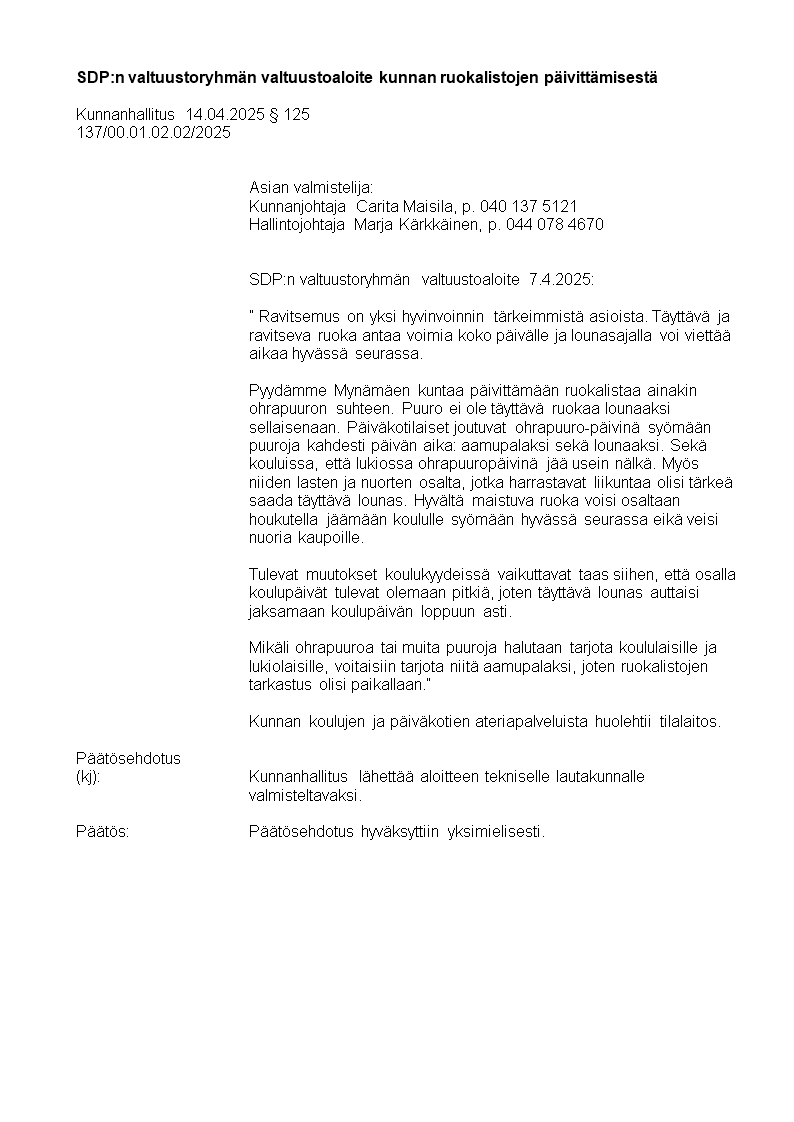 SDP:n valtuustoryhmän valtuustoaloite kunnan ruokalistojen päivittämisestä

Kunnanhallitus 14.04.2025 § 125
137/00.01.02.02/2025

Asian valmistelija:
Kunnanjohtaja Carita Maisila, p. 040 137 5121
Hallintojohtaja Marja Kärkkäinen, p. 044 078 4670

SDP:n valtuustoryhmän valtuustoaloite 7.4.2025:

" Ravitsemus on yksi hyvinvoinnin tärkeimmistä asioista. Täyttävä ja ravitseva ruoka antaa voimia koko päivälle ja lounasajalla voi viettää aikaa hyvässä seurassa.

Pyydämme Mynämäen kuntaa päivittämään ruokalistaa ainakin ohrapuuron suhteen. Puuro ei ole täyttävä ruokaa lounaaksi sellaisenaan. Päiväkotilaiset joutuvat ohrapuuro-päivinä syömään puuroja kahdesti päivän aika: aamupalaksi sekä lounaaksi. Sekä kouluissa, että lukiossa ohrapuuropäivinä jää usein nälkä. Myös niiden lasten ja nuorten osalta, jotka harrastavat liikuntaa olisi tärkeä saada täyttävä lounas. Hyvältä maistuva ruoka voisi osaltaan houkutella jäämään koululle syömään hyvässä seurassa eikä veisi nuoria kaupoille.

Tulevat muutokset koulukyydeissä vaikuttavat taas siihen, että osalla koulupäivät tulevat olemaan pitkiä, joten täyttävä lounas auttaisi jaksamaan koulupäivän loppuun asti.

Mikäli ohrapuuroa tai muita puuroja halutaan tarjota koululaisille ja lukiolaisille, voitaisiin tarjota niitä aamupalaksi, joten ruokalistojen tarkastus olisi paikallaan."

Kunnan koulujen ja päiväkotien ateriapalveluista huolehtii tilalaitos.

Päätösehdotus
(kj): Kunnanhallitus lähettää aloitteen tekniselle lautakunnalle valmisteltavaksi.

Päätös: Päätösehdotus hyväksyttiin yksimielisesti.